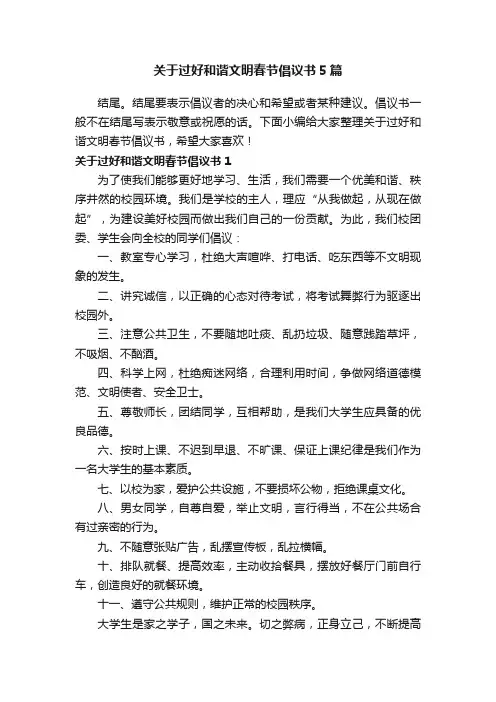 关于过好和谐文明春节倡议书5篇

结尾。结尾要表示倡议者的决心和希望或者某种建议。倡议书一般不在结尾写表示敬意或祝愿的话。下面小编给大家整理关于过好和谐文明春节倡议书，希望大家喜欢！

关于过好和谐文明春节倡议书1

为了使我们能够更好地学习、生活，我们需要一个优美和谐、秩序井然的校园环境。我们是学校的主人，理应“从我做起，从现在做起”，为建设美好校园而做出我们自己的一份贡献。为此，我们校团委、学生会向全校的同学们倡议：

一、教室专心学习，杜绝大声喧哗、打电话、吃东西等不文明现象的发生。

二、讲究诚信，以正确的心态对待考试，将考试舞弊行为驱逐出校园外。

三、注意公共卫生，不要随地吐痰、乱扔垃圾、随意践踏草坪，不吸烟、不酗酒。

四、科学上网，杜绝痴迷网络，合理利用时间，争做网络道德模范、文明使者、安全卫士。

五、尊敬师长，团结同学，互相帮助，是我们大学生应具备的优良品德。

六、按时上课、不迟到早退、不旷课、保证上课纪律是我们作为一名大学生的基本素质。

七、以校为家，爱护公共设施，不要损坏公物，拒绝课桌文化。

八、男女同学，自尊自爱，举止文明，言行得当，不在公共场合有过亲密的行为。

九、不随意张贴广告，乱摆宣传板，乱拉横幅。

十、排队就餐、提高效率，主动收拾餐具，摆放好餐厅门前自行车，创造良好的就餐环境。

十一、遵守公共规则，维护正常的校园秩序。

大学生是家之学子，国之未来。切之弊病，正身立己，不断提高